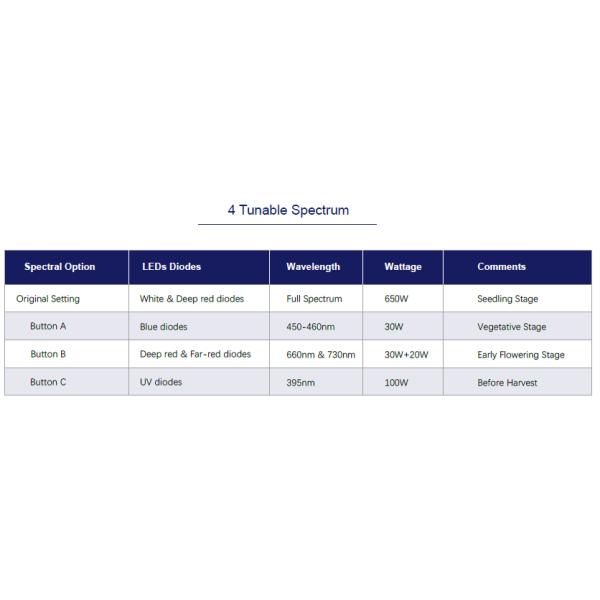 4 Tunable Spectrum

| Spectral Option | LEDs Diodes | Wavelength | Wattage | Comments |
|---|---|---|---|---|
| Original Setting | White & Deep red diodes | Full Spectrum | 650W | Seedling Stage |
| Button A | Blue diodes | 450-460nm | 30W | Vegetative Stage |
| Button B | Deep red & Far-red diodes | 660nm & 730nm | 30W+20W | Early Flowering Stage |
| Button C | UV diodes | 395nm | 100W | Before Harvest |